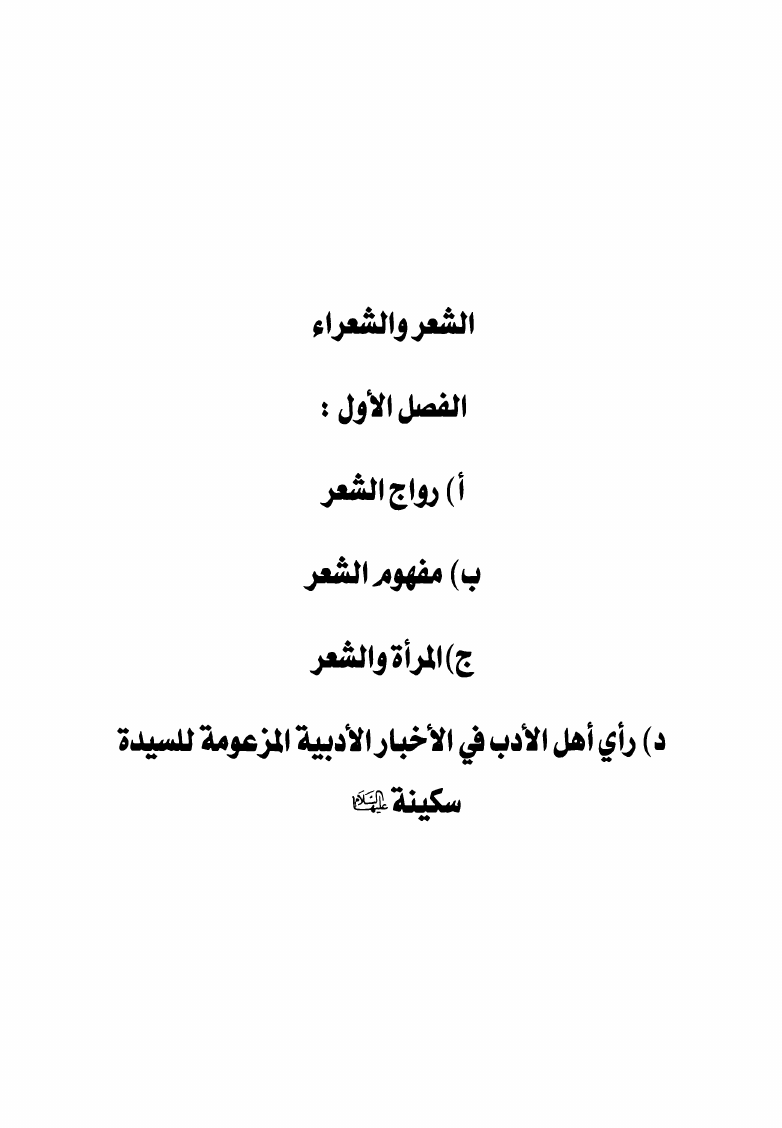 الشعر والشعراء

الفصل الأول :

أ) رواج الشعر

ب) مفهوم الشعر

ج) المرأة والشعر

د) رأي أهل الأدب في الأخبار الأدبية المزعومة للسيدة سكينة عليها السلام